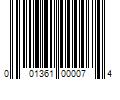 0 01361 00007 4